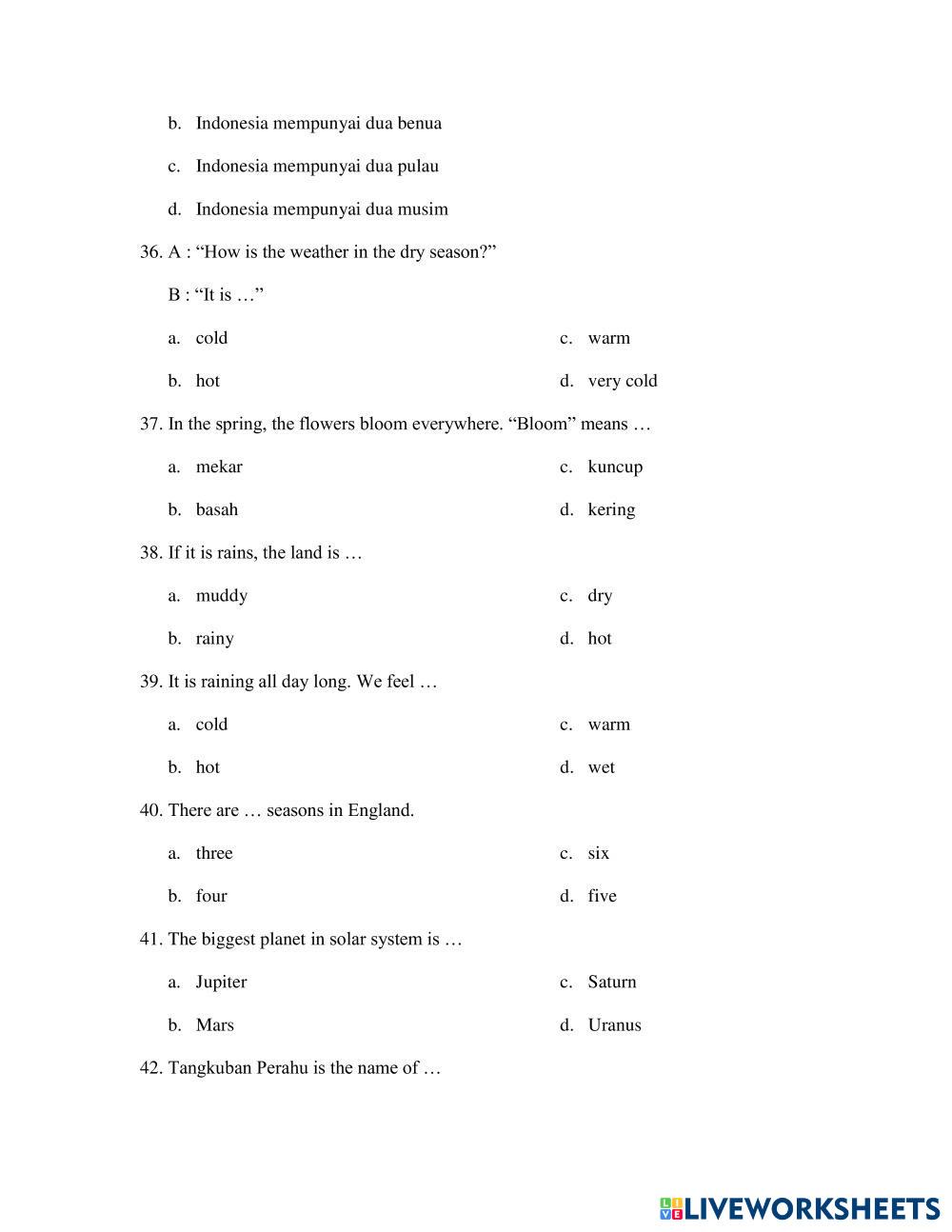 b. Indonesia mempunyai dua benua

c. Indonesia mempunyai dua pulau

d. Indonesia mempunyai dua musim

36. A : “How is the weather in the dry season?”

B : “It is …”

a. cold
b. hot
c. warm
d. very cold

37. In the spring, the flowers bloom everywhere. “Bloom” means …

a. mekar
b. basah
c. kuncup
d. kering

38. If it is rains, the land is …

a. muddy
b. rainy
c. dry
d. hot

39. It is raining all day long. We feel …

a. cold
b. hot
c. warm
d. wet

40. There are … seasons in England.

a. three
b. four
c. six
d. five

41. The biggest planet in solar system is …

a. Jupiter
b. Mars
c. Saturn
d. Uranus

42. Tangkuban Perahu is the name of …

LIVEWORKSHEETS